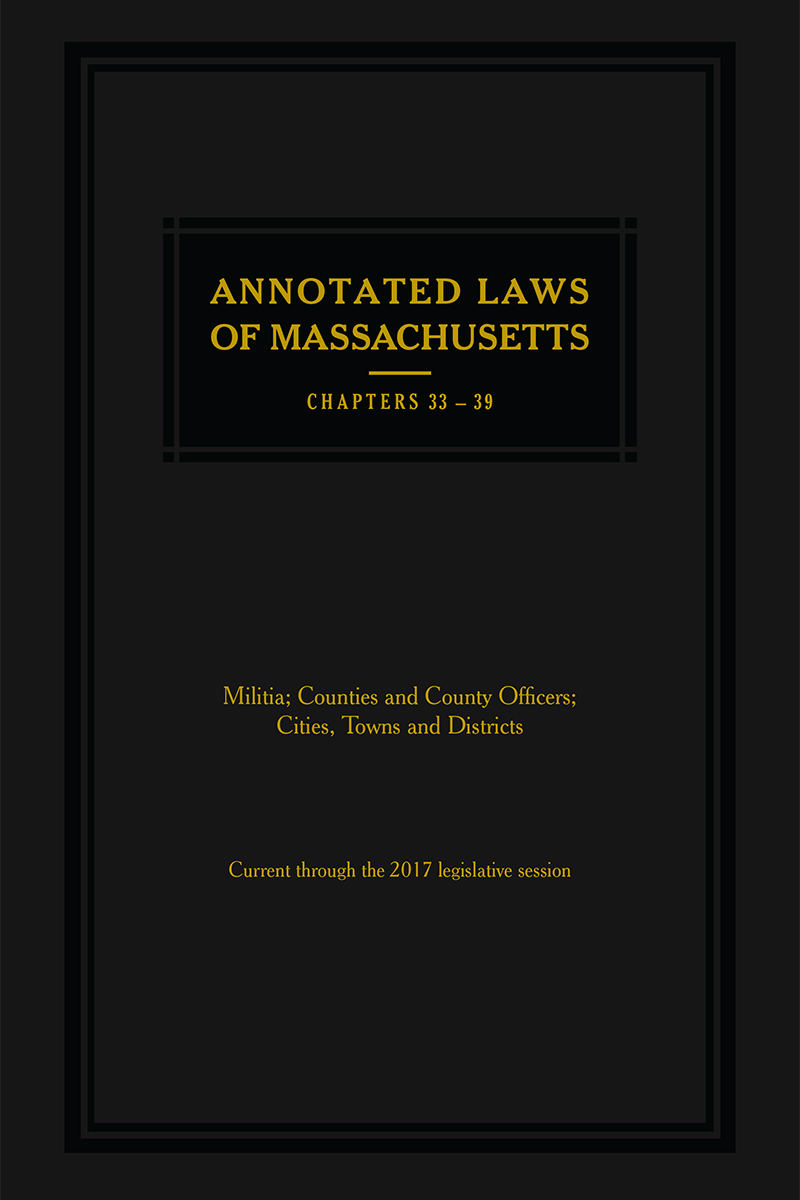 ANNOTATED LAWS
OF MASSACHUSETTS

CHAPTERS 33 – 39

Militia; Counties and County Officers;
Cities, Towns and Districts

Current through the 2017 legislative session